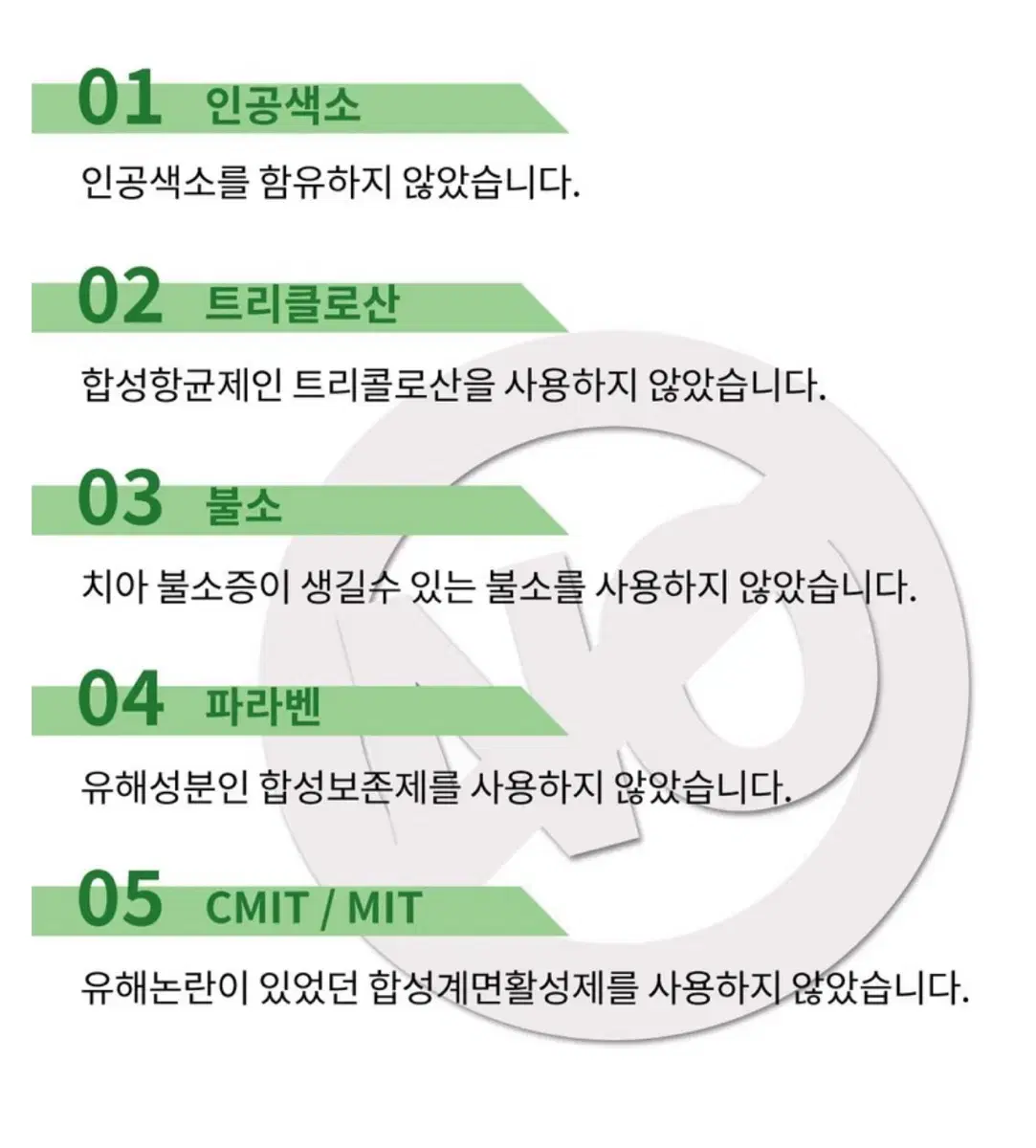 01 인공색소

인공색소를 함유하지 않았습니다.

02 트리클로산

합성항균제인 트리콜로산을 사용하지 않았습니다.

03 불소

치아 불소증이 생길수 있는 불소를 사용하지 않았습니다.

04 파라벤

유해성분인 합성보존제를 사용하지 않았습니다.

05 CMIT / MIT

유해논란이 있었던 합성계면활성제를 사용하지 않았습니다.

NO